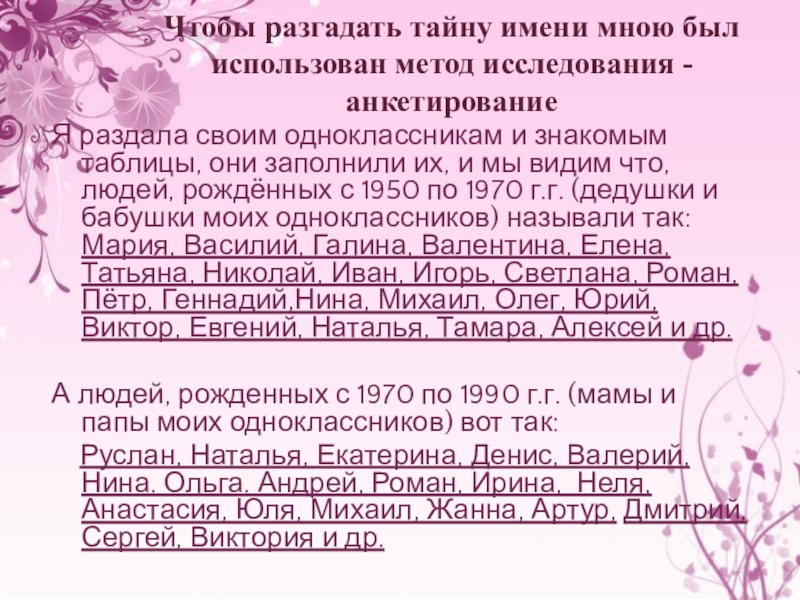 Чтобы разгадать тайну имени мною был использован метод исследования - анкетирование

Я раздала своим одноклассникам и знакомым таблицы, они заполнили их, и мы видим что, людей, рождённых с 1950 по 1970 г.г. (дедушки и бабушки моих одноклассников) называли так: Мария, Василий, Галина, Валентина, Елена, Татьяна, Николай, Иван, Игорь, Светлана, Роман, Пётр, Геннадий,Нина, Михаил, Олег, Юрий, Виктор, Евгений, Наталья, Тамара, Алексей и др.

А людей, рожденных с 1970 по 1990 г.г. (мамы и папы моих одноклассников) вот так:

Руслан, Наталья, Екатерина, Денис, Валерий, Нина. Ольга. Андрей, Роман, Ирина, Неля, Анастасия, Юля, Михаил, Жанна, Артур, Дмитрий, Сергей, Виктория и др.